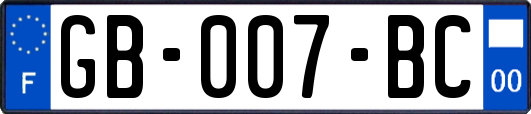 F

GB-007-BC

00